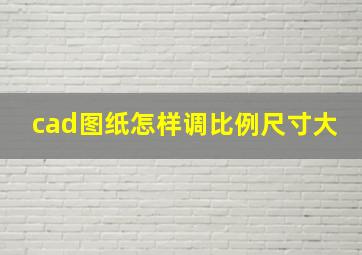 cad图纸怎样调比例尺寸大